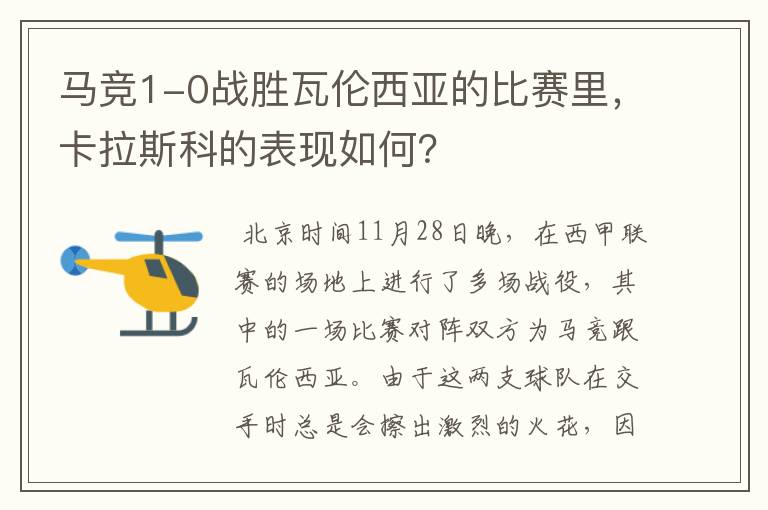 马竞1-0战胜瓦伦西亚的比赛里，卡拉斯科的表现如何？

北京时间11月28日晚，在西甲联赛的场地上进行了多场战役，其中的一场比赛对阵双方为马竞跟瓦伦西亚。由于这两支球队在交手时总是会擦出激烈的火花，因